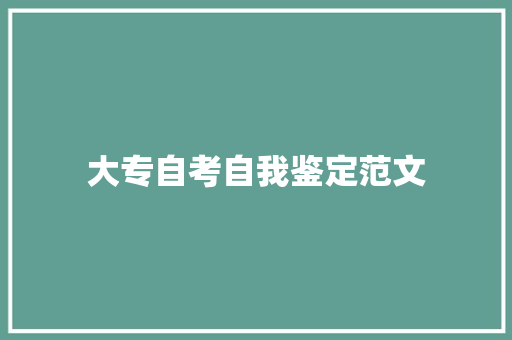 大专自考自我鉴定范文